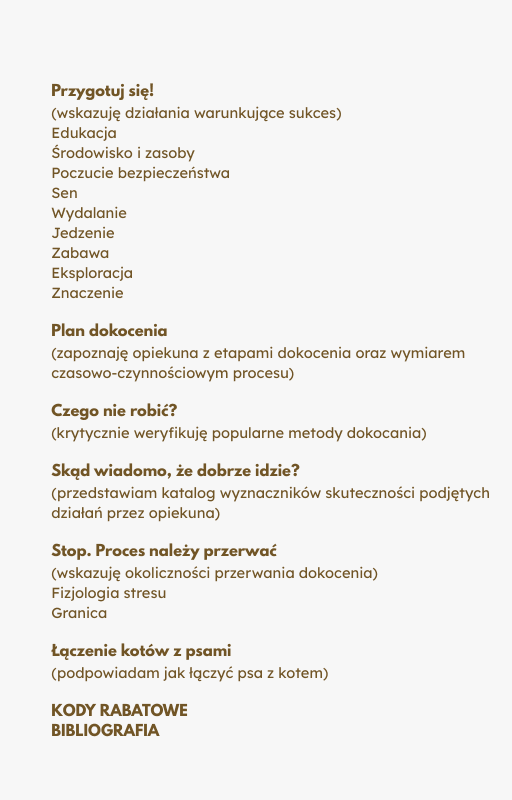 Przygotuj się!
(wskazuję działania warunkujące sukces)
Edukacja
Środowisko i zasoby
Poczucie bezpieczeństwa
Sen
Wydalanie
Jedzenie
Zabawa
Eksploracja
Znaczenie

Plan dokocenia
(zapoznaję opiekuna z etapami dokocenia oraz wymiarem czasowo-czynnościowym procesu)

Czego nie robić?
(krytycznie weryfikuję popularne metody dokocania)

Skąd wiadomo, że dobrze idzie?
(przedstawiam katalog wyznaczników skuteczności podjętych działań przez opiekuna)

Stop. Proces należy przerwać
(wskazuję okoliczności przerwania dokocenia)
Fizjologia stresu
Granica

Łączenie kotów z psami
(podpowiadam jak łączyć psa z kotem)

KODY RABATOWE
BIBLIOGRAFIA